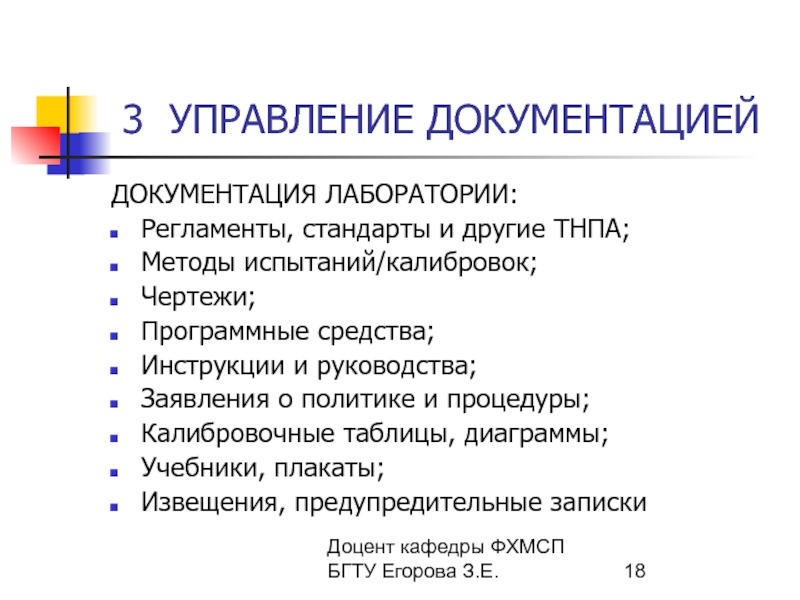 3 УПРАВЛЕНИЕ ДОКУМЕНТАЦИЕЙ

ДОКУМЕНТАЦИЯ ЛАБОРАТОРИИ:

- Регламенты, стандарты и другие ТНПА;
- Методы испытаний/калибровок;
- Чертежи;
- Программные средства;
- Инструкции и руководства;
- Заявления о политике и процедуры;
- Калибровочные таблицы, диаграммы;
- Учебники, плакаты;
- Извещения, предупредительные записки

Доцент кафедры ФХМСП БГТУ Егорова З.Е.

18